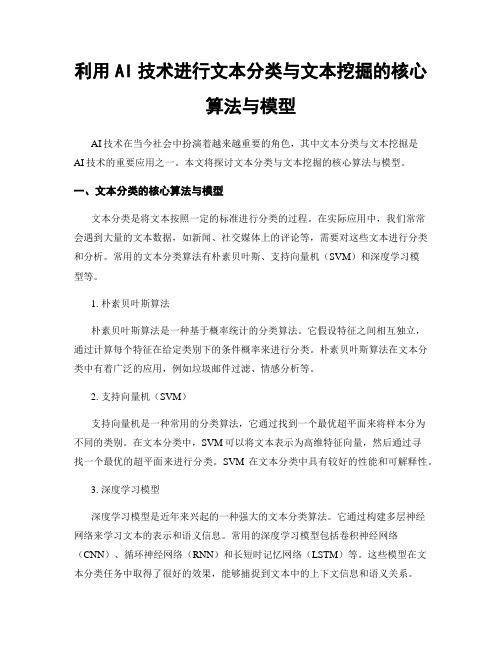 利用 AI 技术进行文本分类与文本挖掘的核心算法与模型

AI 技术在当今社会中扮演着越来越重要的角色，其中文本分类与文本挖掘是 AI 技术的重要应用之一。本文将探讨文本分类与文本挖掘的核心算法与模型。

一、文本分类的核心算法与模型

文本分类是将文本按照一定的标准进行分类的过程。在实际应用中，我们常常会遇到大量的文本数据，如新闻、社交媒体上的评论等，需要对这些文本进行分类和分析。常用的文本分类算法有朴素贝叶斯、支持向量机（SVM）和深度学习模型等。

1. 朴素贝叶斯算法

朴素贝叶斯算法是一种基于概率统计的分类算法。它假设特征之间相互独立，通过计算每个特征在给定类别下的条件概率来进行分类。朴素贝叶斯算法在文本分类中有着广泛的应用，例如垃圾邮件过滤、情感分析等。

2. 支持向量机（SVM）

支持向量机是一种常用的分类算法，它通过找到一个最优超平面来将样本分为不同的类别。在文本分类中，SVM 可以将文本表示为高维特征向量，然后通过寻找一个最优的超平面来进行分类。SVM 在文本分类中具有较好的性能和可解释性。

3. 深度学习模型

深度学习模型是近年来兴起的一种强大的文本分类算法。它通过构建多层神经网络来学习文本的表示和语义信息。常用的深度学习模型包括卷积神经网络（CNN）、循环神经网络（RNN）和长短时记忆网络（LSTM）等。这些模型在文本分类任务中取得了很好的效果，能够捕捉到文本中的上下文信息和语义关系。